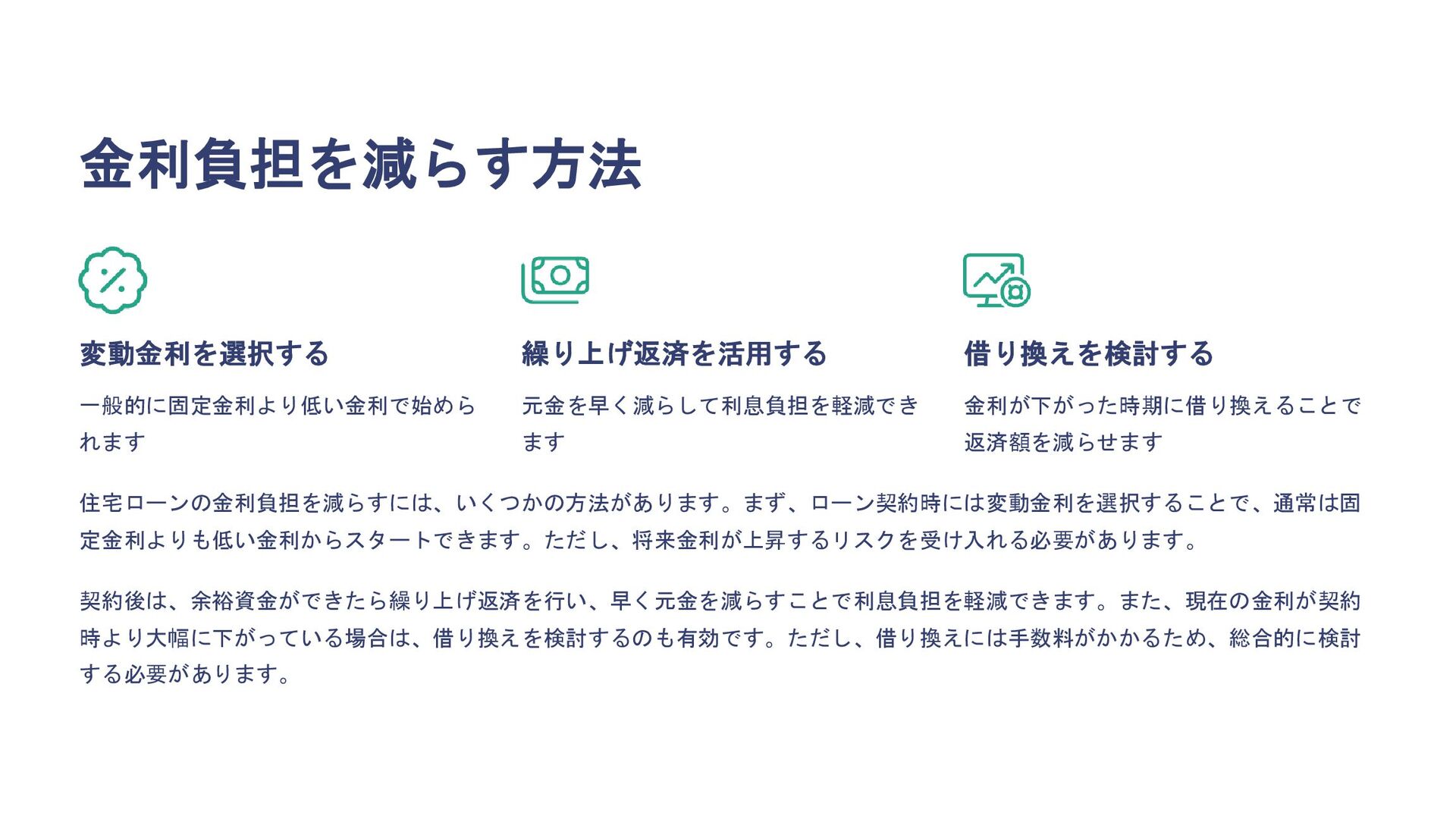 金利負担を減らす方法

変動金利を選択する

一般的に固定金利より低い金利で始められます

繰り上げ返済を活用する

元金を早く減らして利息負担を軽減できます

借り換えを検討する

金利が下がった時期に借り換えることで返済額を減らせます

住宅ローンの金利負担を減らすには、いくつかの方法があります。まず、ローン契約時には変動金利を選択することで、通常は固定金利よりも低い金利からスタートできます。ただし、将来金利が上昇するリスクを受け入れる必要があります。

契約後は、余裕資金ができたら繰り上げ返済を行い、早く元金を減らすことで利息負担を軽減できます。また、現在の金利が契約時より大幅に下がっている場合は、借り換えを検討するのも有効です。ただし、借り換えには手数料がかかるため、総合的に検討する必要があります。